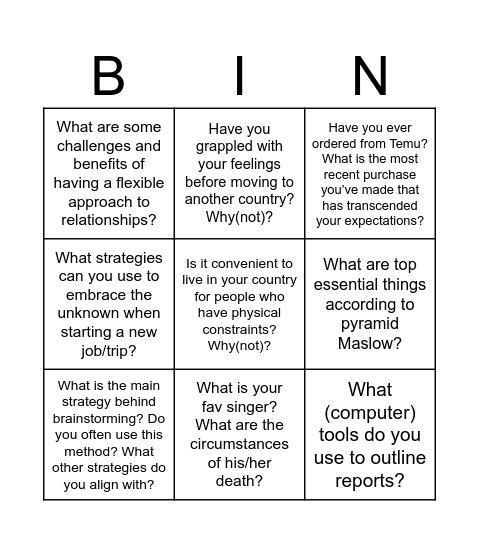 | B | I | N |
|---|---|---|
| What are some challenges and benefits of having a flexible approach to relationships? | Have you grappled with your feelings before moving to another country? Why(not)? | Have you ever ordered from Temu? What is the most recent purchase you've made that has transcended your expectations? |
| What strategies can you use to embrace the unknown when starting a new job/trip? | Is it convenient to live in your country for people who have physical constraints? Why(not)? | What are top essential things according to pyramid Maslow? |
| What is the main strategy behind brainstorming? Do you often use this method? What other strategies do you align with? | What is your fav singer? What are the circumstances of his/her death? | What (computer) tools do you use to outline reports? |